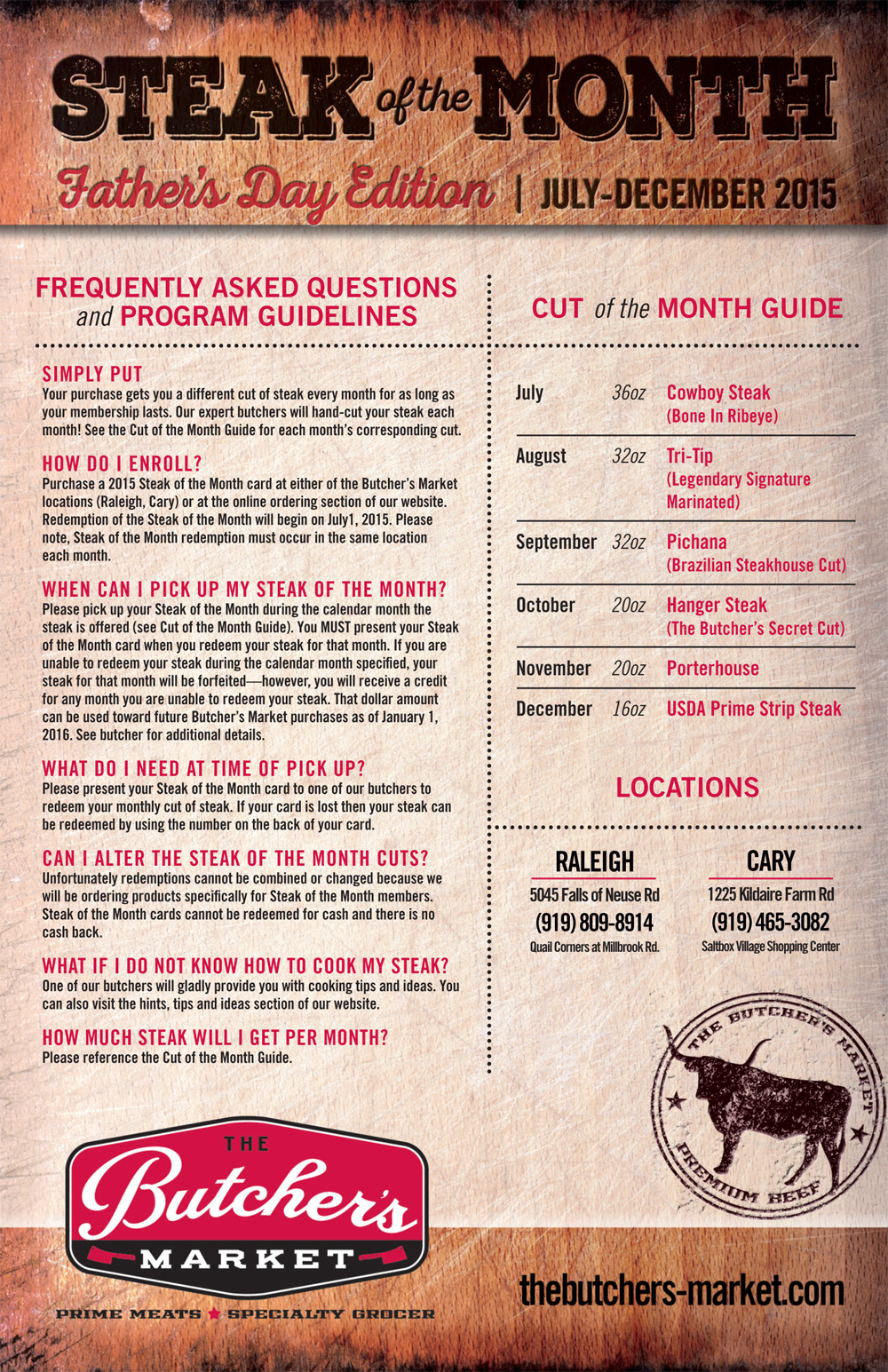 STEAK of the MONTH

Father's Day Edition | JULY-DECEMBER 2015

FREQUENTLY ASKED QUESTIONS and PROGRAM GUIDELINES

SIMPLY PUT
Your purchase gets you a different cut of steak every month for as long as your membership lasts. Our expert butchers will hand-cut your steak each month! See the Cut of the Month Guide for each month's corresponding cut.

HOW DO I ENROLL?
Purchase a 2015 Steak of the Month card at either of the Butcher's Market locations (Raleigh, Cary) or at the online ordering section of our website. Redemption of the Steak of the Month will begin on July1, 2015. Please note, Steak of the Month redemption must occur in the same location each month.

WHEN CAN I PICK UP MY STEAK OF THE MONTH?
Please pick up your Steak of the Month during the calendar month the steak is offered (see Cut of the Month Guide). You MUST present your Steak of the Month card when you redeem your steak for that month. If you are unable to redeem your steak during the calendar month specified, your steak for that month will be forfeited—however, you will receive a credit for any month you are unable to redeem your steak. That dollar amount can be used toward future Butcher's Market purchases as of January 1, 2016. See butcher for additional details.

WHAT DO I NEED AT TIME OF PICK UP?
Please present your Steak of the Month card to one of our butchers to redeem your monthly cut of steak. If your card is lost then your steak can be redeemed by using the number on the back of your card.

CAN I ALTER THE STEAK OF THE MONTH CUTS?
Unfortunately redemptions cannot be combined or changed because we will be ordering products specifically for Steak of the Month members. Steak of the Month cards cannot be redeemed for cash and there is no cash back.

WHAT IF I DO NOT KNOW HOW TO COOK MY STEAK?
One of our butchers will gladly provide you with cooking tips and ideas. You can also visit the hints, tips and ideas section of our website.

HOW MUCH STEAK WILL I GET PER MONTH?
Please reference the Cut of the Month Guide.

CUT of the MONTH GUIDE

| July | 36oz | Cowboy Steak (Bone In Ribeye) |
|---|---|---|
| August | 32oz | Tri-Tip (Legendary Signature Marinated) |
| September | 32oz | Pichana (Brazilian Steakhouse Cut) |
| October | 20oz | Hanger Steak (The Butcher's Secret Cut) |
| November | 20oz | Porterhouse |
| December | 16oz | USDA Prime Strip Steak |

LOCATIONS

RALEIGH
5045 Falls of Neuse Rd
(919) 809-8914
Quail Corners at Millbrook Rd.

CARY
1225 Kildaire Farm Rd
(919) 465-3082
Saltbox Village Shopping Center

THE BUTCHER'S MARKET
PREMIUM BEEF

THE Butcher's MARKET
PRIME MEATS ★ SPECIALTY GROCER

thebutchers-market.com